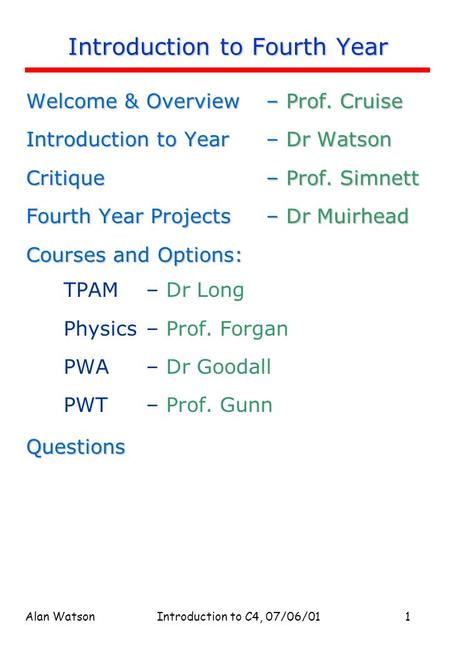 Introduction to Fourth Year

Welcome & Overview – Prof. Cruise

Introduction to Year – Dr Watson

Critique – Prof. Simnett

Fourth Year Projects – Dr Muirhead

Courses and Options:

TPAM – Dr Long

Physics – Prof. Forgan

PWA – Dr Goodall

PWT – Prof. Gunn

Questions

Alan Watson Introduction to C4, 07/06/01 1